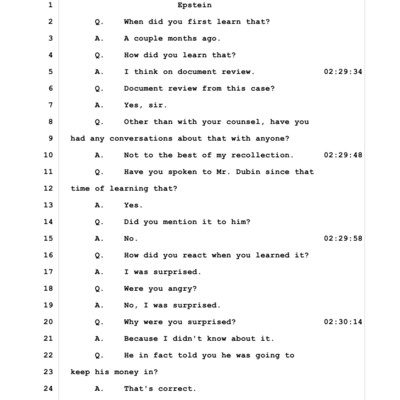 1 Epstein

2 Q. When did you first learn that?

3 A. A couple months ago.

4 Q. How did you learn that?

5 A. I think on document review. 02:29:34

6 Q. Document review from this case?

7 A. Yes, sir.

8 Q. Other than with your counsel, have you

9 had any conversations about that with anyone?

10 A. Not to the best of my recollection. 02:29:48

11 Q. Have you spoken to Mr. Dubin since that

12 time of learning that?

13 A. Yes.

14 Q. Did you mention it to him?

15 A. No. 02:29:58

16 Q. How did you react when you learned it?

17 A. I was surprised.

18 Q. Were you angry?

19 A. No, I was surprised.

20 Q. Why were you surprised? 02:30:14

21 A. Because I didn't know about it.

22 Q. He in fact told you he was going to

23 keep his money in?

24 A. That's correct.